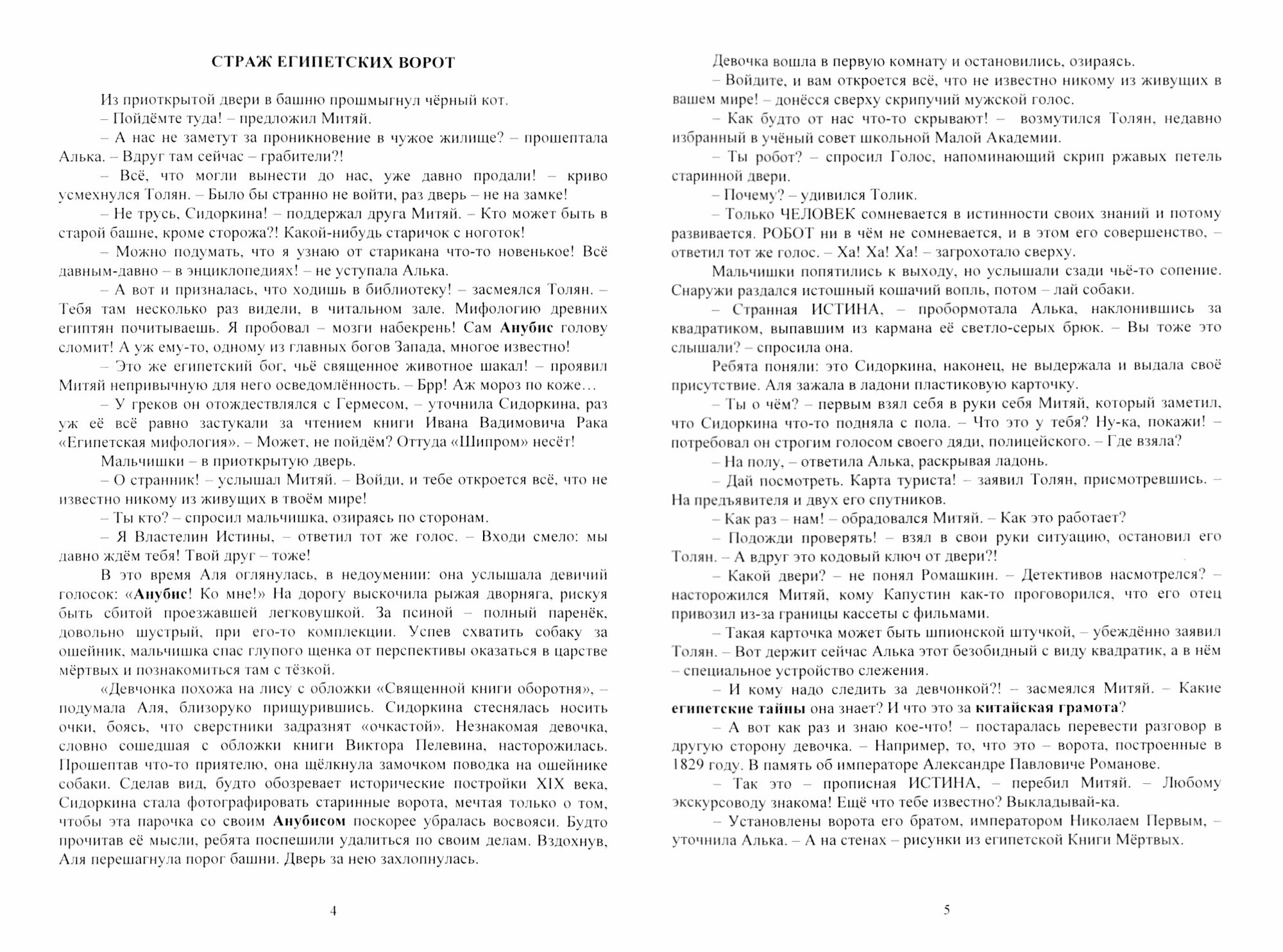 СТРАЖ ЕГИПЕТСКИХ ВОРОТ

Из приоткрытой двери в башню прошмыгнул чёрный кот.

– Пойдёмте туда! – предложил Митяй.

– А нас не заметут за проникновение в чужое жилище? – прошептала Алька. – Вдруг там сейчас – грабители?!

– Всё, что могли вынести до нас, уже давно продали! – криво усмехнулся Толян. – Было бы странно не войти, раз дверь – не на замке!

– Не трусь, Сидоркина! – поддержал друга Митяй. – Кто может быть в старой башне, кроме сторожа?! Какой-нибудь старичок с ноготок!

– Можно подумать, что я узнаю от старикана что-то новенькое! Всё давным-давно – в энциклопедиях! – не уступала Алька.

– А вот и призналась, что ходишь в библиотеку! – засмеялся Толян. – Тебя там несколько раз видели, в читальном зале. Мифологию древних египтян почитываешь. Я пробовал – мозги набекрень! Сам Анубис голову сломит! А уж ему-то, одному из главных богов Запада, многое известно!

– Это же египетский бог, чьё священное животное шакал! – проявил Митяй непривычную для него осведомлённость. – Брр! Аж мороз по коже…

– У греков он отождествлялся с Гермесом, – уточнила Сидоркина, раз уж её всё равно застукали за чтением книги Ивана Вадимовича Рака «Египетская мифология». – Может, не пойдём? Оттуда «Шипром» несёт!

Мальчишки – в приоткрытую дверь.

– О странник! – услышал Митяй. – Войди, и тебе откроется всё, что не известно никому из живущих в твоём мире!

– Ты кто? – спросил мальчишка, озираясь по сторонам.

– Я Властелин Истины, – ответил тот же голос. – Входи смело: мы давно ждём тебя! Твой друг – тоже!

В это время Аля оглянулась, в недоумении: она услышала девичий голосок: «Анубис! Ко мне!» На дорогу выскочила рыжая дворняга, рискуя быть сбитой проезжавшей легковушкой. За псиной – полный паренёк, довольно шустрый, при его-то комплекции. Успев схватить собаку за ошейник, мальчишка спас глупого щенка от перспективы оказаться в царстве мёртвых и познакомиться там с тёзкой.

«Девчонка похожа на лису с обложки «Священной книги оборотня», – подумала Аля, близоруко прищурившись. Сидоркина стеснялась носить очки, боясь, что сверстники задразнят «очкастой». Незнакомая девочка, словно сошедшая с обложки книги Виктора Пелевина, насторожилась. Прошептав что-то приятелю, она щёлкнула замочком поводка на ошейнике собаки. Сделав вид, будто обозревает исторические постройки XIX века, Сидоркина стала фотографировать старинные ворота, мечтая только о том, чтобы эта парочка со своим Анубисом поскорее убралась восвояси. Будто прочитав её мысли, ребята поспешили удалиться по своим делам. Вздохнув, Аля перешагнула порог башни. Дверь за нею захлопнулась.

4

Девочка вошла в первую комнату и остановились, озираясь.

– Войдите, и вам откроется всё, что не известно никому из живущих в вашем мире! – донёсся сверху скрипучий мужской голос.

– Как будто от нас что-то скрывают! – возмутился Толян, недавно избранный в учёный совет школьной Малой Академии.

– Ты робот? – спросил Голос, напоминающий скрип ржавых петель старинной двери.

– Почему? – удивился Толик.

– Только ЧЕЛОВЕК сомневается в истинности своих знаний и потому развивается. РОБОТ ни в чём не сомневается, и в этом его совершенство, – ответил тот же голос. – Ха! Ха! Ха! – загрохотало сверху.

Мальчишки попятились к выходу, но услышали сзади чьё-то сопение. Снаружи раздался истошный кошачий вопль, потом – лай собаки.

– Странная ИСТИНА, – пробормотала Алька, наклонившись за квадратиком, выпавшим из кармана её светло-серых брюк. – Вы тоже это слышали? – спросила она.

Ребята поняли: это Сидоркина, наконец, не выдержала и выдала своё присутствие. Аля зажала в ладони пластиковую карточку.

– Ты о чём? – первым взял себя в руки себя Митяй, который заметил, что Сидоркина что-то подняла с пола. – Что это у тебя? Ну-ка, покажи! – потребовал он строгим голосом своего дяди, полицейского. – Где взяла?

– На полу, – ответила Алька, раскрывая ладонь.

– Дай посмотреть. Карта туриста! – заявил Толян, присмотревшись. – На предъявителя и двух его спутников.

– Как раз – нам! – обрадовался Митяй. – Как это работает?

– Подожди проверять! – взял в свои руки ситуацию, остановил его Толян. – А вдруг это кодовый ключ от двери?!

– Какой двери? – не понял Ромашкин. – Детективов насмотрелся? – насторожился Митяй, кому Капустин как-то проговорился, что его отец привозил из-за границы кассеты с фильмами.

– Такая карточка может быть шпионской штучкой, – убеждённо заявил Толян. – Вот держит сейчас Алька этот безобидный с виду квадратик, а в нём – специальное устройство слежения.

– И кому надо следить за девчонкой?! – засмеялся Митяй. – Какие египетские тайны она знает? И что это за китайская грамота?

– А вот как раз и знаю кое-что! – постаралась перевести разговор в другую сторону девочка. – Например, то, что это – ворота, построенные в 1829 году. В память об императоре Александре Павловиче Романове.

– Так это – прописная ИСТИНА, – перебил Митяй. – Любому экскурсоводу знакома! Ещё что тебе известно? Выкладывай-ка.

– Установлены ворота его братом, императором Николаем Первым, – уточнила Алька. – А на стенах – рисунки из египетской Книги Мёртвых.

5